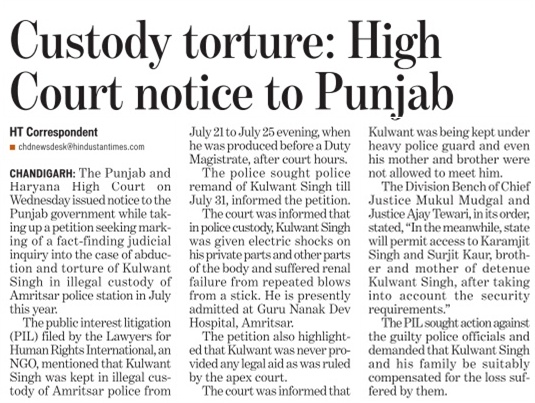 Custody torture: High Court notice to Punjab

HT Correspondent
chdnewsdesk@hindustantimes.com

CHANDIGARH: The Punjab and Haryana High Court on Wednesday issued notice to the Punjab government while taking up a petition seeking marking of a fact-finding judicial inquiry into the case of abduction and torture of Kulwant Singh in illegal custody of Amritsar police station in July this year.

The public interest litigation (PIL) filed by the Lawyers for Human Rights International, an NGO, mentioned that Kulwant Singh was kept in illegal custody of Amritsar police from July 21 to July 25 evening, when he was produced before a Duty Magistrate, after court hours.

The police sought police remand of Kulwant Singh till July 31, informed the petition.

The court was informed that in police custody, Kulwant Singh was given electric shocks on his private parts and other parts of the body and suffered renal failure from repeated blows from a stick. He is presently admitted at Guru Nanak Dev Hospital, Amritsar.

The petition also highlighted that Kulwant was never provided any legal aid as was ruled by the apex court.

The court was informed that Kulwant was being kept under heavy police guard and even his mother and brother were not allowed to meet him.

The Division Bench of Chief Justice Mukul Mudgal and Justice Ajay Tewari, in its order, stated, "In the meanwhile, state will permit access to Karamjit Singh and Surjit Kaur, brother and mother of detenue Kulwant Singh, after taking into account the security requirements."

The PIL sought action against the guilty police officials and demanded that Kulwant Singh and his family be suitably compensated for the loss suffered by them.